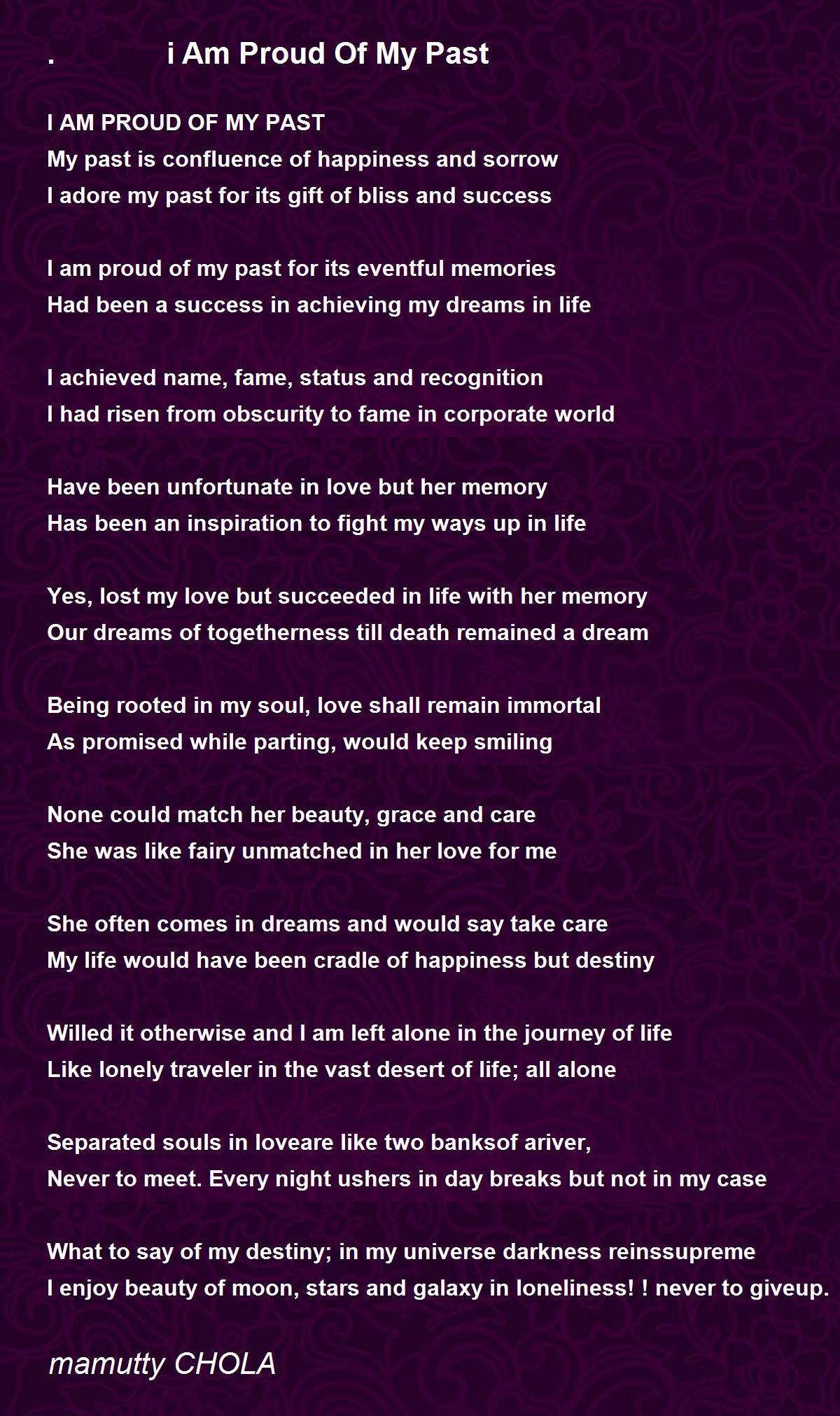 . i Am Proud Of My Past

I AM PROUD OF MY PAST
My past is confluence of happiness and sorrow
I adore my past for its gift of bliss and success

I am proud of my past for its eventful memories
Had been a success in achieving my dreams in life

I achieved name, fame, status and recognition
I had risen from obscurity to fame in corporate world

Have been unfortunate in love but her memory
Has been an inspiration to fight my ways up in life

Yes, lost my love but succeeded in life with her memory
Our dreams of togetherness till death remained a dream

Being rooted in my soul, love shall remain immortal
As promised while parting, would keep smiling

None could match her beauty, grace and care
She was like fairy unmatched in her love for me

She often comes in dreams and would say take care
My life would have been cradle of happiness but destiny

Willed it otherwise and I am left alone in the journey of life
Like lonely traveler in the vast desert of life; all alone

Separated souls in loveare like two banksof ariver,
Never to meet. Every night ushers in day breaks but not in my case

What to say of my destiny; in my universe darkness reinssupreme
I enjoy beauty of moon, stars and galaxy in loneliness! ! never to giveup.

mamutty CHOLA